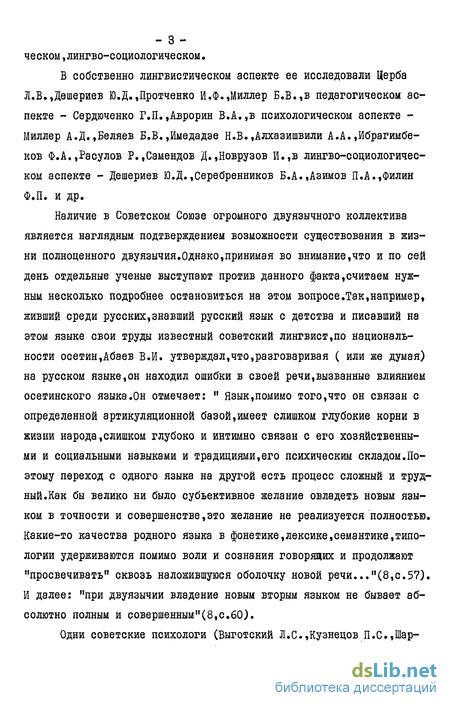 - 3 -

ческом,лингво-социологическом.

В собственно лингвистическом аспекте ее исследовали Щерба Л.В.,Дешериев Ю.Д.,Протченко И.Ф.,Миллер Б.В.,в педагогическом аспекте - Сердюченко Г.П.,Аврорин В.А.,в психологическом аспекте - Миллер А.Д.,Беляев Б.В.,Имедадзе Н.В.,Алхазишвили А.А.,Ибрагимбеков Ф.А.,Расулов Р.,Сэмендов Д.,Новрузов И.,в лингво-социологическом аспекте - Дешериев Ю.Д.,Серебренников Б.А.,Азимов П.А.,Филин Ф.П. и др.

Наличие в Советском Союзе огромного двуязычного коллектива является наглядным подтверждением возможности существования в жизни полноценного двуязычия.Однако,принимая во внимание,что и по сей день отдельные ученые выступают против данного факта,считаем нужным несколько подробнее остановиться на этом вопросе.Так,например, живший среди русских,знавший русский язык с детства и писавший на этом языке свои труды известный советский лингвист,по национальности осетин,Абаев В.И. утверждал,что,разговаривая ( или же думая) на русском языке,он находил ошибки в своей речи,вызванные влиянием осетинского языка.Он отмечает: " Язык,помимо того,что он связан с определенной артикуляционной базой,имеет слишком глубокие корни в жизни народа,слишком глубоко и интимно связан с его хозяйственными и социальными навыками и традициями,его психическим складом.Поэтому переход с одного языка на другой есть процесс сложный и трудный.Как бы велико ни было субъективное желание овладеть новым языком в точности и совершенстве,это желание не реализуется полностью. Какие-то качества родного языка в фонетике,лексике,семантике,типологии удерживаются помимо воли и сознания говорящих и продолжают "просвечивать" сквозь наложившуюся оболочку новой речи..."(8,с.57). И далее: "при двуязычии владение новым вторым языком не бывает абсолютно полным и совершенным"(8,с.60).

Одни советские психологи (Выготский Л.С.,Кузнецов П.С.,Шар-

dsLib.net
библиотека диссертаций